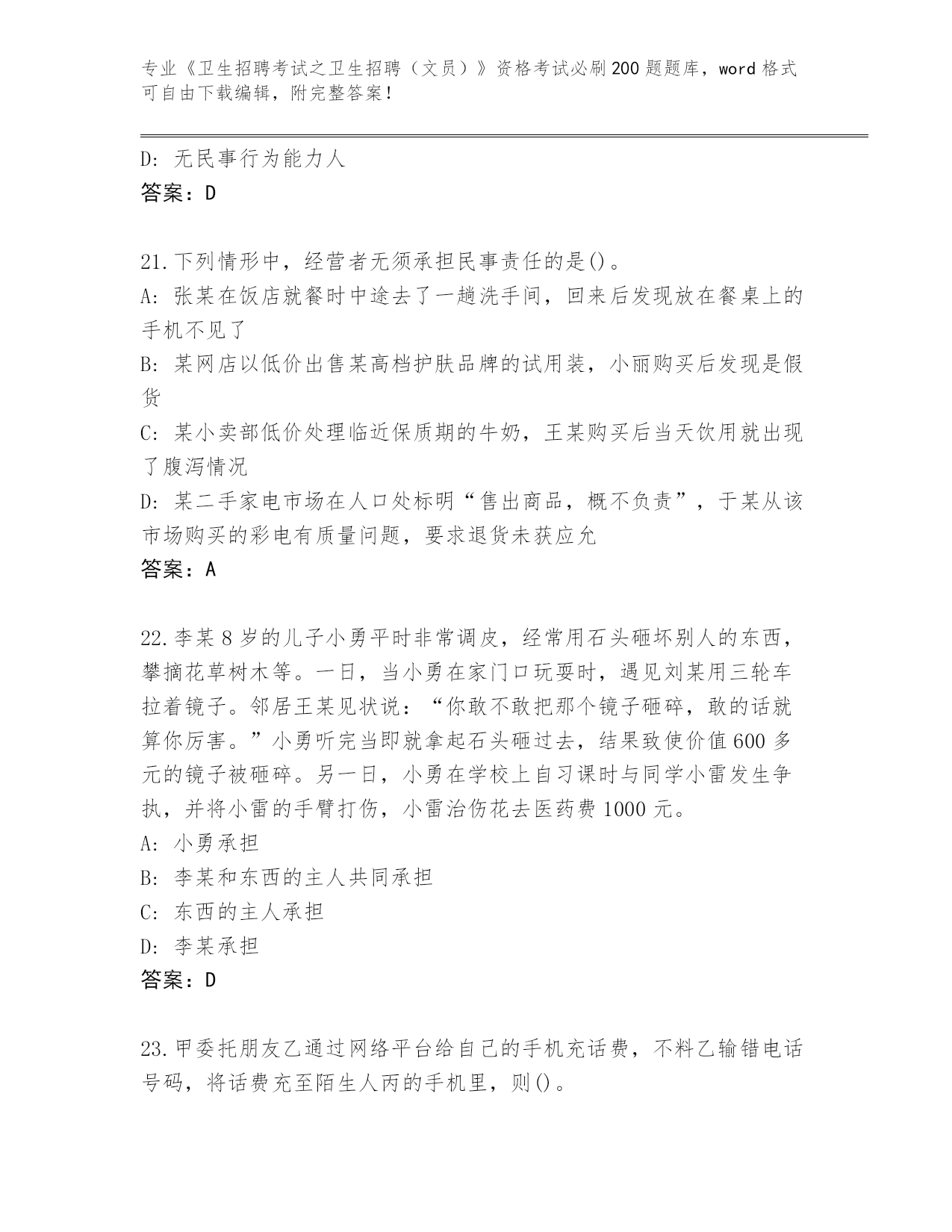 专业《卫生招聘考试之卫生招聘（文员）》资格考试必刷200题题库，word格式可自由下载编辑，附完整答案！

D: 无民事行为能力人
答案：D

21.下列情形中，经营者无须承担民事责任的是()。
A: 张某在饭店就餐时中途去了一趟洗手间，回来后发现放在餐桌上的手机不见了
B: 某网店以低价出售某高档护肤品牌的试用装，小丽购买后发现是假货
C: 某小卖部低价处理临近保质期的牛奶，王某购买后当天饮用就出现了腹泻情况
D: 某二手家电市场在人口处标明“售出商品，概不负责”，于某从该市场购买的彩电有质量问题，要求退货未获应允
答案：A

22.李某8岁的儿子小勇平时非常调皮，经常用石头砸坏别人的东西，攀摘花草树木等。一日，当小勇在家门口玩耍时，遇见刘某用三轮车拉着镜子。邻居王某见状说：“你敢不敢把那个镜子砸碎，敢的话就算你厉害。”小勇听完当即就拿起石头砸过去，结果致使价值600多元的镜子被砸碎。另一日，小勇在学校上自习课时与同学小雷发生争执，并将小雷的手臂打伤，小雷治伤花去医药费1000元。
A: 小勇承担
B: 李某和东西的主人共同承担
C: 东西的主人承担
D: 李某承担
答案：D

23.甲委托朋友乙通过网络平台给自己的手机充话费，不料乙输错电话号码，将话费充至陌生人丙的手机里，则()。